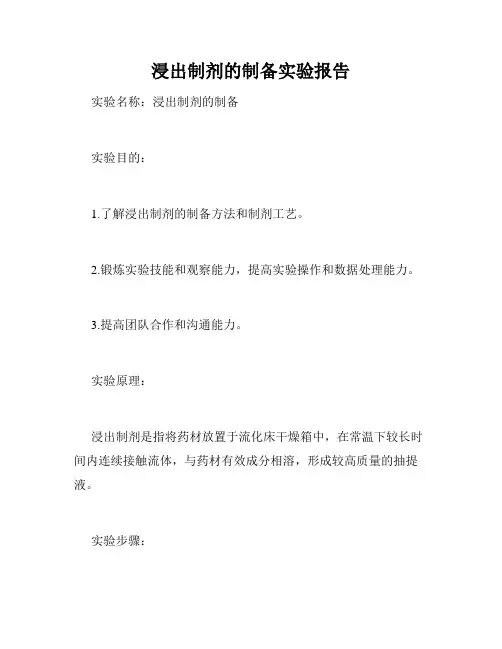 浸出制剂的制备实验报告

实验名称：浸出制剂的制备

实验目的：

1.了解浸出制剂的制备方法和制剂工艺。

2.锻炼实验技能和观察能力，提高实验操作和数据处理能力。

3.提高团队合作和沟通能力。

实验原理：

浸出制剂是指将药材放置于流化床干燥箱中，在常温下较长时间内连续接触流体，与药材有效成分相溶，形成较高质量的抽提液。

实验步骤：